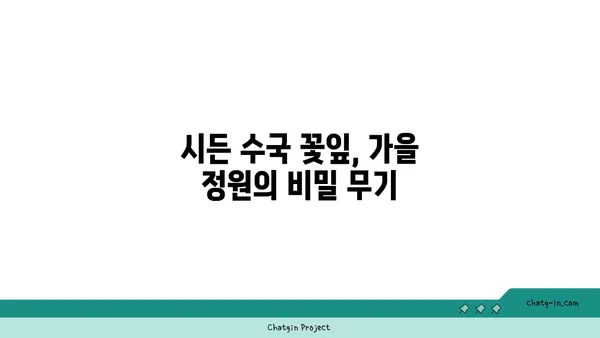 시든 수국 꽃잎, 가을 정원의 비밀 무기

chatg-in.com

Chatgin Project